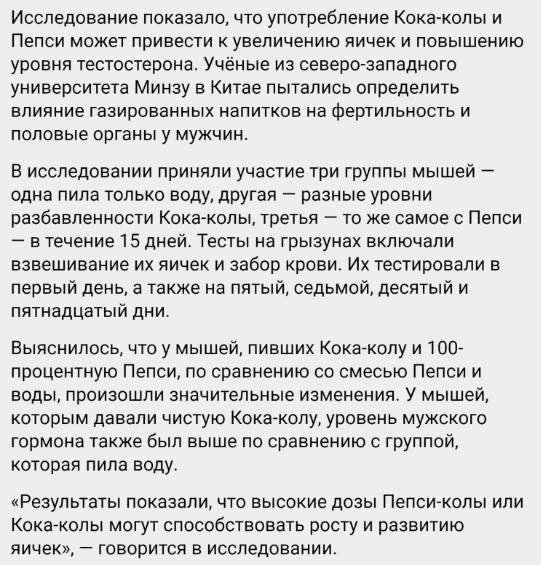 Исследование показало, что употребление Кока-колы и Пепси может привести к увеличению яичек и повышению уровня тестостерона. Учёные из северо-западного университета Минзу в Китае пытались определить влияние газированных напитков на фертильность и половые органы у мужчин.

В исследовании приняли участие три группы мышей — одна пила только воду, другая — разные уровни разбавленности Кока-колы, третья — то же самое с Пепси — в течение 15 дней. Тесты на грызунах включали взвешивание их яичек и забор крови. Их тестировали в первый день, а также на пятый, седьмой, десятый и пятнадцатый дни.

Выяснилось, что у мышей, пивших Кока-колу и 100-процентную Пепси, по сравнению со смесью Пепси и воды, произошли значительные изменения. У мышей, которым давали чистую Кока-колу, уровень мужского гормона также был выше по сравнению с группой, которая пила воду.

«Результаты показали, что высокие дозы Пепси-колы или Кока-колы могут способствовать росту и развитию яичек», — говорится в исследовании.